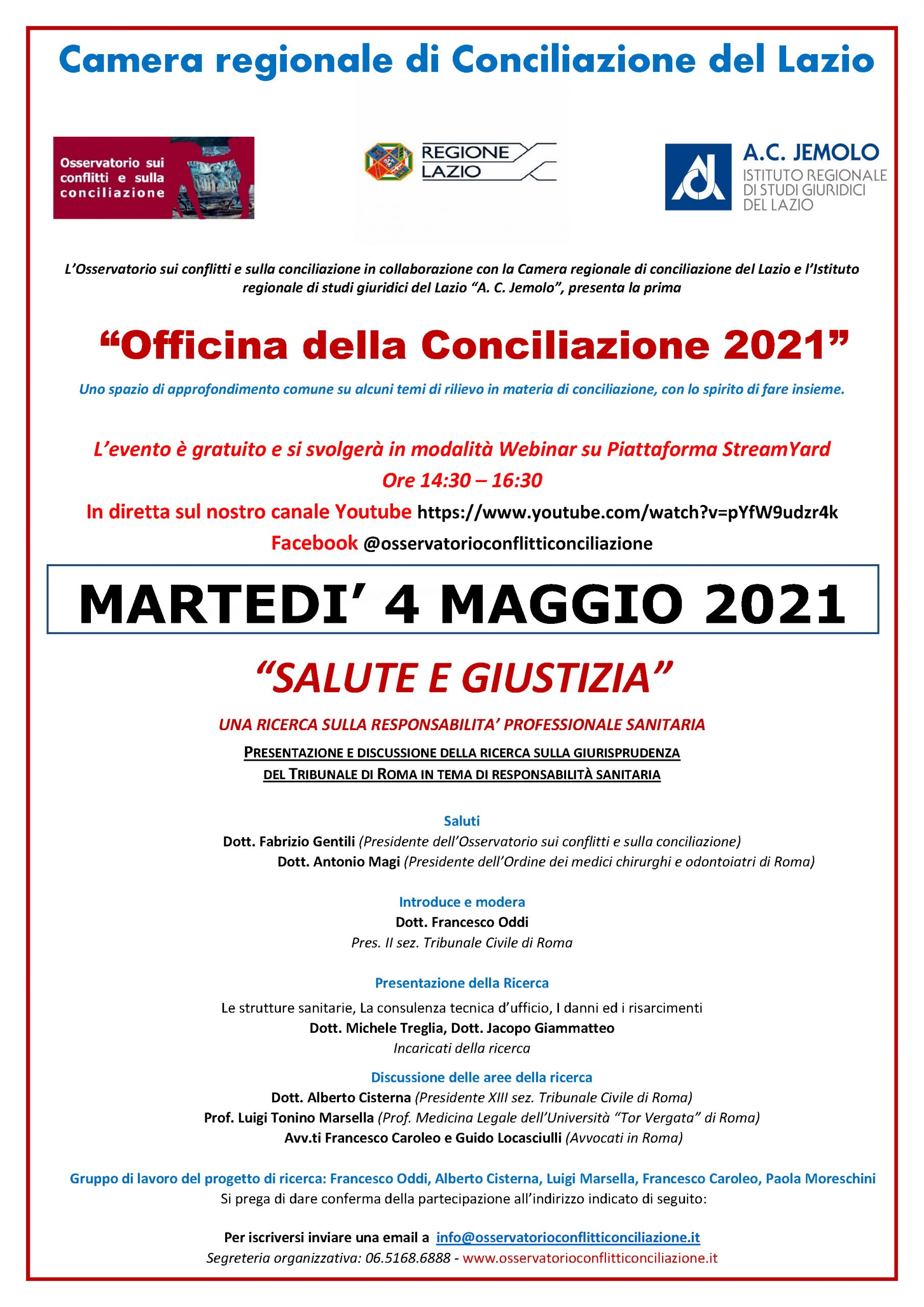 Camera regionale di Conciliazione del Lazio

Osservatorio sui conflitti e sulla conciliazione

REGIONE LAZIO

A.C. JEMOLO
ISTITUTO REGIONALE DI STUDI GIURIDICI DEL LAZIO

L'Osservatorio sui conflitti e sulla conciliazione in collaborazione con la Camera regionale di conciliazione del Lazio e l'Istituto regionale di studi giuridici del Lazio "A. C. Jemolo", presenta la prima

"Officina della Conciliazione 2021"

Uno spazio di approfondimento comune su alcuni temi di rilievo in materia di conciliazione, con lo spirito di fare insieme.

L'evento è gratuito e si svolgerà in modalità Webinar su Piattaforma StreamYard
Ore 14:30 – 16:30
In diretta sul nostro canale Youtube https://www.youtube.com/watch?v=pYfW9udzr4k
Facebook @osservatorioconflitticonciliazione

MARTEDI' 4 MAGGIO 2021

"SALUTE E GIUSTIZIA"

UNA RICERCA SULLA RESPONSABILITA' PROFESSIONALE SANITARIA

PRESENTAZIONE E DISCUSSIONE DELLA RICERCA SULLA GIURISPRUDENZA DEL TRIBUNALE DI ROMA IN TEMA DI RESPONSABILITÀ SANITARIA

Saluti
Dott. Fabrizio Gentili (Presidente dell'Osservatorio sui conflitti e sulla conciliazione)
Dott. Antonio Magi (Presidente dell'Ordine dei medici chirurghi e odontoiatri di Roma)

Introduce e modera
Dott. Francesco Oddi
Pres. II sez. Tribunale Civile di Roma

Presentazione della Ricerca
Le strutture sanitarie, La consulenza tecnica d'ufficio, I danni ed i risarcimenti
Dott. Michele Treglia, Dott. Jacopo Giammatteo
Incaricati della ricerca

Discussione delle aree della ricerca
Dott. Alberto Cisterna (Presidente XIII sez. Tribunale Civile di Roma)
Prof. Luigi Tonino Marsella (Prof. Medicina Legale dell'Università "Tor Vergata" di Roma)
Avv.ti Francesco Caroleo e Guido Locasciulli (Avvocati in Roma)

Gruppo di lavoro del progetto di ricerca: Francesco Oddi, Alberto Cisterna, Luigi Marsella, Francesco Caroleo, Paola Moreschini
Si prega di dare conferma della partecipazione all'indirizzo indicato di seguito:

Per iscriversi inviare una email a info@osservatorioconflitticonciliazione.it
Segreteria organizzativa: 06.5168.6888 - www.osservatorioconflitticonciliazione.it